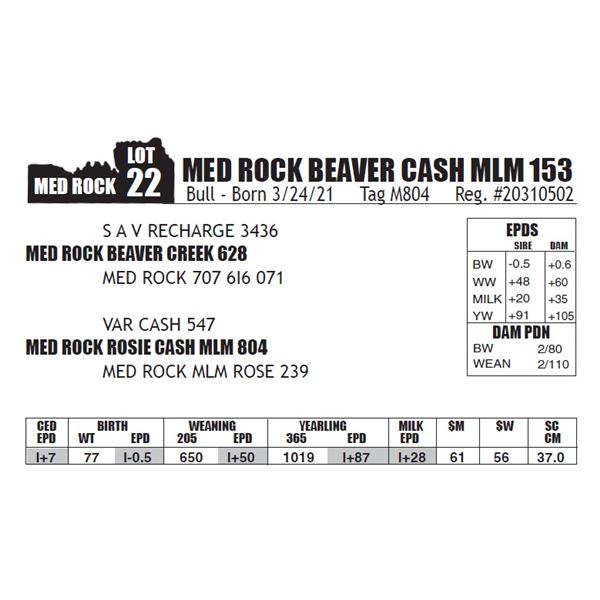 MED ROCK LOT 22

MED ROCK BEAVER CASH MLM 153

Bull - Born 3/24/21 Tag M804 Reg. #20310502

S A V RECHARGE 3436

MED ROCK BEAVER CREEK 628

MED ROCK 707 6I6 071

VAR CASH 547

MED ROCK ROSIE CASH MLM 804

MED ROCK MLM ROSE 239

EPDS

| | SIRE | DAM |
|---|---|---|
| BW | -0.5 | +0.6 |
| WW | +48 | +60 |
| MILK | +20 | +35 |
| YW | +91 | +105 |

DAM PDN

BW 2/80

WEAN 2/110

| CED EPD | BIRTH WT | BIRTH EPD | WEANING 205 | WEANING EPD | YEARLING 365 | YEARLING EPD | MILK EPD | $M | $W | SC CM |
|---|---|---|---|---|---|---|---|---|---|---|
| I+7 | 77 | I-0.5 | 650 | I+50 | 1019 | I+87 | I+28 | 61 | 56 | 37.0 |